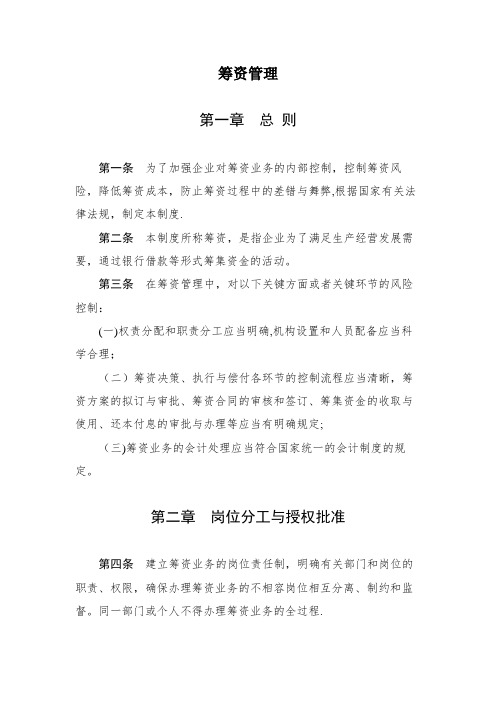 筹资管理

第一章　总 则

第一条　为了加强企业对筹资业务的内部控制，控制筹资风险，降低筹资成本，防止筹资过程中的差错与舞弊,根据国家有关法律法规，制定本制度.

第二条　本制度所称筹资，是指企业为了满足生产经营发展需要，通过银行借款等形式筹集资金的活动。

第三条　在筹资管理中，对以下关键方面或者关键环节的风险控制：

(一)权责分配和职责分工应当明确,机构设置和人员配备应当科学合理；

（二）筹资决策、执行与偿付各环节的控制流程应当清晰，筹资方案的拟订与审批、筹资合同的审核和签订、筹集资金的收取与使用、还本付息的审批与办理等应当有明确规定;

（三)筹资业务的会计处理应当符合国家统一的会计制度的规定。

第二章　岗位分工与授权批准

第四条　建立筹资业务的岗位责任制，明确有关部门和岗位的职责、权限，确保办理筹资业务的不相容岗位相互分离、制约和监督。同一部门或个人不得办理筹资业务的全过程.